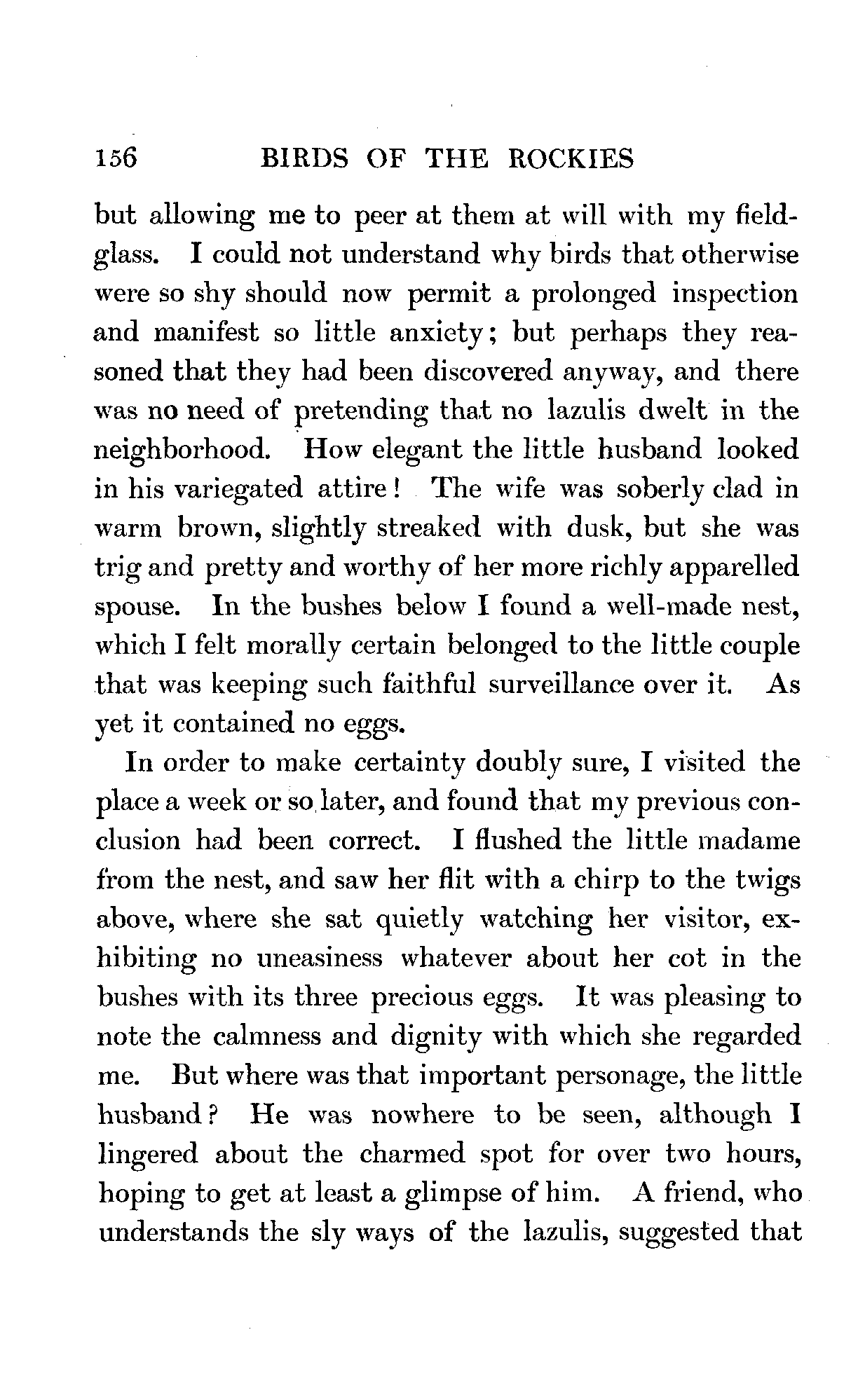 156 BIRDS OF THE ROCKIES

but allowing me to peer at them at will with my field-glass. I could not understand why birds that otherwise were so shy should now permit a prolonged inspection and manifest so little anxiety; but perhaps they reasoned that they had been discovered anyway, and there was no need of pretending that no lazulis dwelt in the neighborhood. How elegant the little husband looked in his variegated attire! The wife was soberly clad in warm brown, slightly streaked with dusk, but she was trig and pretty and worthy of her more richly apparelled spouse. In the bushes below I found a well-made nest, which I felt morally certain belonged to the little couple that was keeping such faithful surveillance over it. As yet it contained no eggs.

In order to make certainty doubly sure, I visited the place a week or so later, and found that my previous conclusion had been correct. I flushed the little madame from the nest, and saw her flit with a chirp to the twigs above, where she sat quietly watching her visitor, exhibiting no uneasiness whatever about her cot in the bushes with its three precious eggs. It was pleasing to note the calmness and dignity with which she regarded me. But where was that important personage, the little husband? He was nowhere to be seen, although I lingered about the charmed spot for over two hours, hoping to get at least a glimpse of him. A friend, who understands the sly ways of the lazulis, suggested that